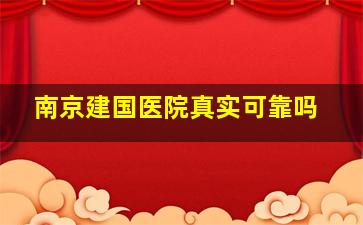 南京建国医院真实可靠吗